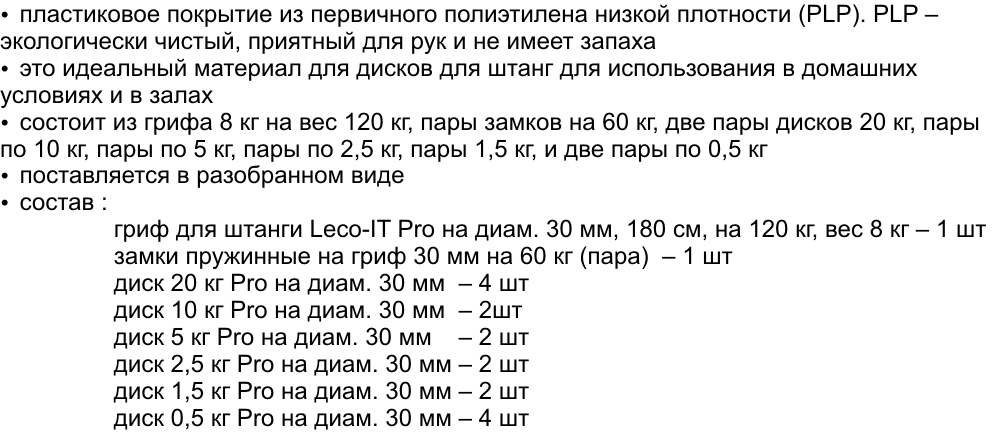 • пластиковое покрытие из первичного полиэтилена низкой плотности (PLP). PLP – экологически чистый, приятный для рук и не имеет запаха
• это идеальный материал для дисков для штанг для использования в домашних условиях и в залах
• состоит из грифа 8 кг на вес 120 кг, пары замков на 60 кг, две пары дисков 20 кг, пары по 10 кг, пары по 5 кг, пары по 2,5 кг, пары 1,5 кг, и две пары по 0,5 кг
• поставляется в разобранном виде
• состав :
гриф для штанги Leco-IT Pro на диам. 30 мм, 180 см, на 120 кг, вес 8 кг – 1 шт
замки пружинные на гриф 30 мм на 60 кг (пара) – 1 шт
диск 20 кг Pro на диам. 30 мм – 4 шт
диск 10 кг Pro на диам. 30 мм – 2шт
диск 5 кг Pro на диам. 30 мм – 2 шт
диск 2,5 кг Pro на диам. 30 мм – 2 шт
диск 1,5 кг Pro на диам. 30 мм – 2 шт
диск 0,5 кг Pro на диам. 30 мм – 4 шт